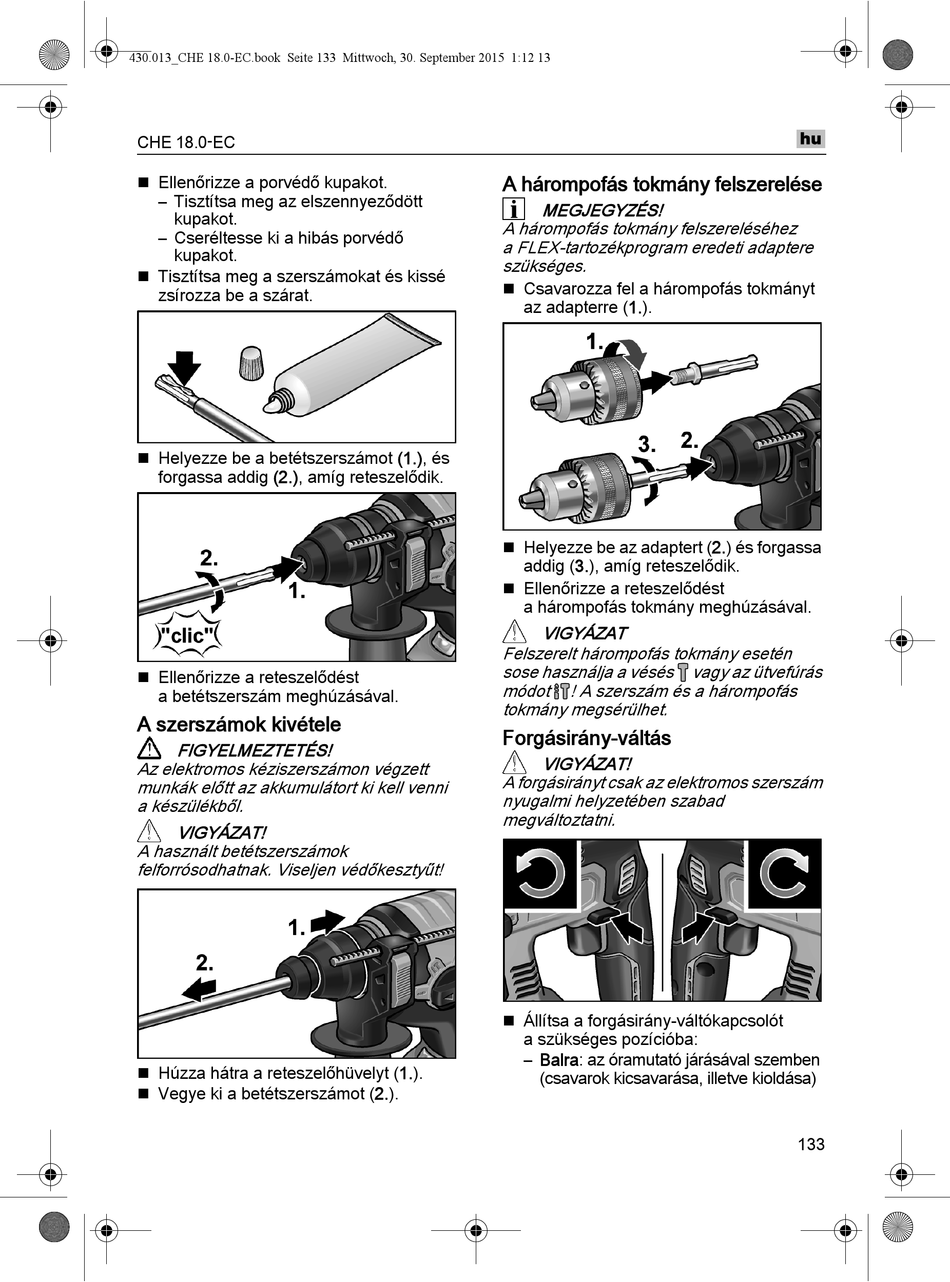 430.013_CHE 18.0-EC.book Seite 133 Mittwoch, 30. September 2015 1:12 13

CHE 18.0-EC

hu

■ Ellenőrizze a porvédő kupakot.
– Tisztítsa meg az elszennyeződött kupakot.
– Cseréltesse ki a hibás porvédő kupakot.
■ Tisztítsa meg a szerszámokat és kissé zsírozza be a szárat.

■ Helyezze be a betétszerszámot (1.), és forgassa addig (2.), amíg reteszelődik.

2.
1.
"clic"

■ Ellenőrizze a reteszelődést a betétszerszám meghúzásával.

A szerszámok kivétele

FIGYELMEZTETÉS!
Az elektromos kéziszerszámon végzett munkák előtt az akkumulátort ki kell venni a készülékből.

VIGYÁZAT!
A használt betétszerszámok felforrósodhatnak. Viseljen védőkesztyűt!

1.
2.

■ Húzza hátra a reteszelőhüvelyt (1.).
■ Vegye ki a betétszerszámot (2.).

A hárompofás tokmány felszerelése

MEGJEGYZÉS!
A hárompofás tokmány felszereléséhez a FLEX-tartozékprogram eredeti adaptere szükséges.
■ Csavarozza fel a hárompofás tokmányt az adapterre (1.).

1.
3.
2.

■ Helyezze be az adaptert (2.) és forgassa addig (3.), amíg reteszelődik.
■ Ellenőrizze a reteszelődést a hárompofás tokmány meghúzásával.

VIGYÁZAT
Felszerelt hárompofás tokmány esetén sose használja a vésés vagy az ütvefúrás módot! A szerszám és a hárompofás tokmány megsérülhet.

Forgásirány-váltás

VIGYÁZAT!
A forgásirányt csak az elektromos szerszám nyugalmi helyzetében szabad megváltoztatni.

■ Állítsa a forgásirány-váltókapcsolót a szükséges pozícióba:
– Balra: az óramutató járásával szemben (csavarok kicsavarása, illetve kioldása)

133